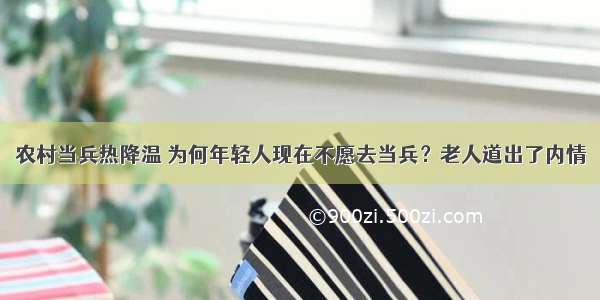 农村当兵热降温 为何年轻人现在不愿去当兵？老人道出了内情

©900zi.500zi.com